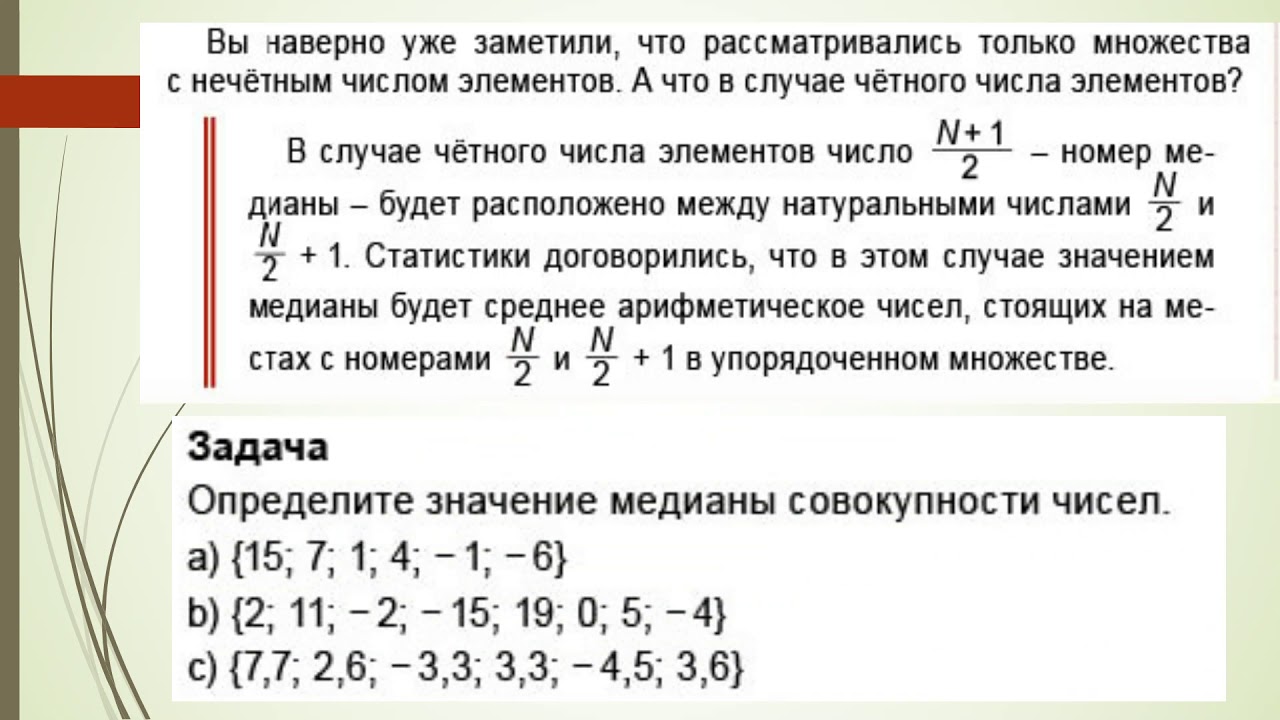 Вы наверно уже заметили, что рассматривались только множества с нечётным числом элементов. А что в случае чётного числа элементов?

В случае чётного числа элементов число $\frac{N+1}{2}$ – номер медианы – будет расположено между натуральными числами $\frac{N}{2}$ и $\frac{N}{2}+1$. Статистики договорились, что в этом случае значением медианы будет среднее арифметическое чисел, стоящих на местах с номерами $\frac{N}{2}$ и $\frac{N}{2}+1$ в упорядоченном множестве.

Задача
Определите значение медианы совокупности чисел.
a) $\{15; 7; 1; 4; -1; -6\}$
b) $\{2; 11; -2; -15; 19; 0; 5; -4\}$
c) $\{7,7; 2,6; -3,3; 3,3; -4,5; 3,6\}$